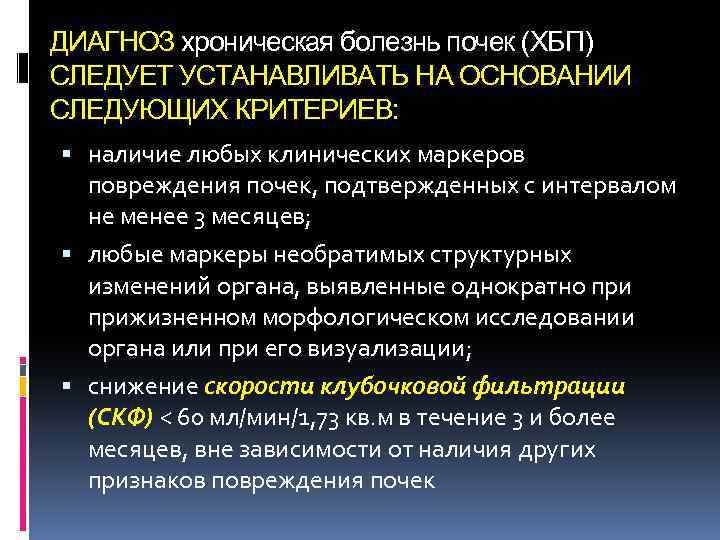 ДИАГНОЗ хроническая болезнь почек (ХБП) СЛЕДУЕТ УСТАНАВЛИВАТЬ НА ОСНОВАНИИ СЛЕДУЮЩИХ КРИТЕРИЕВ:

▪ наличие любых клинических маркеров повреждения почек, подтвержденных с интервалом не менее 3 месяцев;

▪ любые маркеры необратимых структурных изменений органа, выявленные однократно при прижизненном морфологическом исследовании органа или при его визуализации;

▪ снижение скорости клубочковой фильтрации (СКФ) < 60 мл/мин/1,73 кв.м в течение 3 и более месяцев, вне зависимости от наличия других признаков повреждения почек